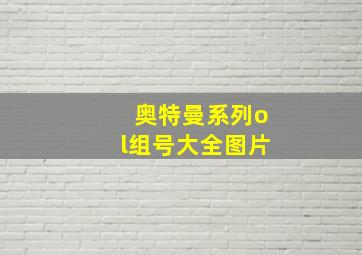 奥特曼系列ol组号大全图片